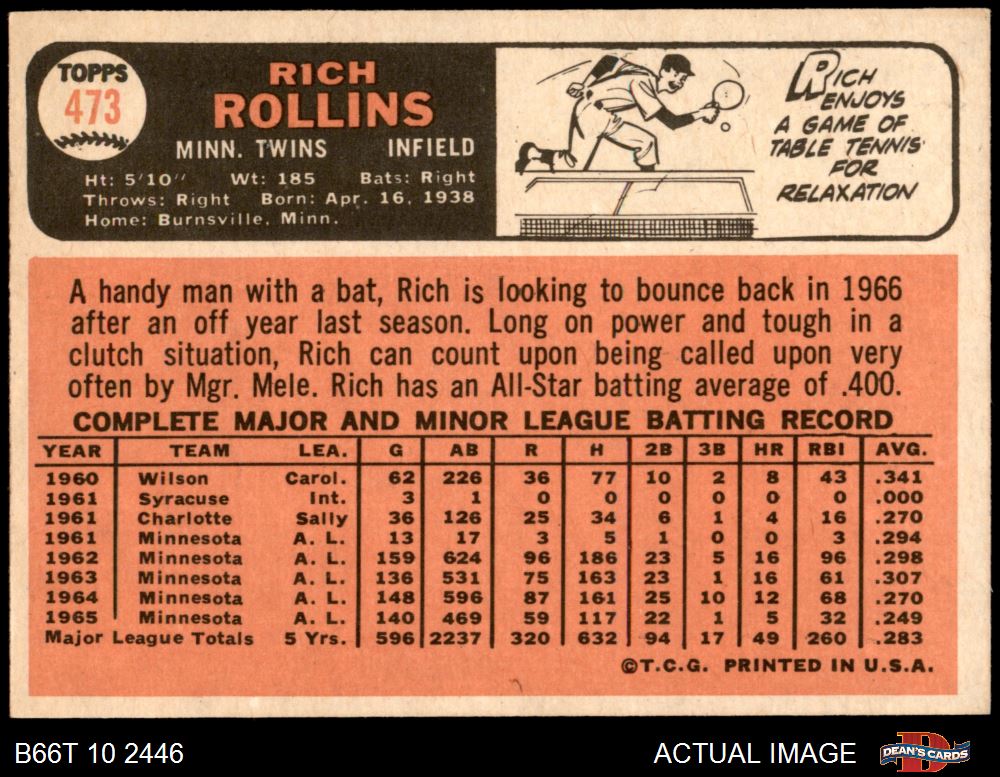 TOPPS
473

RICH
ROLLINS
MINN. TWINS INFIELD
Ht: 5'10" Wt: 185 Bats: Right
Throws: Right Born: Apr. 16, 1938
Home: Burnsville, Minn.

RICH ENJOYS A GAME OF TABLE TENNIS FOR RELAXATION

A handy man with a bat, Rich is looking to bounce back in 1966 after an off year last season. Long on power and tough in a clutch situation, Rich can count upon being called upon very often by Mgr. Mele. Rich has an All-Star batting average of .400.

COMPLETE MAJOR AND MINOR LEAGUE BATTING RECORD

| YEAR | TEAM | LEA. | G | AB | R | H | 2B | 3B | HR | RBI | AVG. |
|---|---|---|---|---|---|---|---|---|---|---|---|
| 1960 | Wilson | Carol. | 62 | 226 | 36 | 77 | 10 | 2 | 8 | 43 | .341 |
| 1961 | Syracuse | Int. | 3 | 1 | 0 | 0 | 0 | 0 | 0 | 0 | .000 |
| 1961 | Charlotte | Sally | 36 | 126 | 25 | 34 | 6 | 1 | 4 | 16 | .270 |
| 1961 | Minnesota | A. L. | 13 | 17 | 3 | 5 | 1 | 0 | 0 | 3 | .294 |
| 1962 | Minnesota | A. L. | 159 | 624 | 96 | 186 | 23 | 5 | 16 | 96 | .298 |
| 1963 | Minnesota | A. L. | 136 | 531 | 75 | 163 | 23 | 1 | 16 | 61 | .307 |
| 1964 | Minnesota | A. L. | 148 | 596 | 87 | 161 | 25 | 10 | 12 | 68 | .270 |
| 1965 | Minnesota | A. L. | 140 | 469 | 59 | 117 | 22 | 1 | 5 | 32 | .249 |
| Major League Totals | | 5 Yrs. | 596 | 2237 | 320 | 632 | 94 | 17 | 49 | 260 | .283 |

©T.C.G. PRINTED IN U.S.A.

B66T 10 2446

ACTUAL IMAGE

DEAN'S CARDS